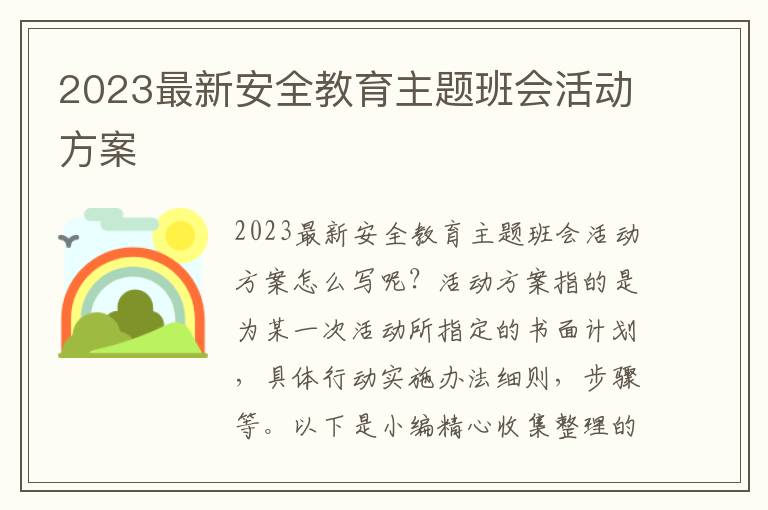 2023最新安全教育主题班会活动方案

2023最新安全教育主题班会活动方案怎么写呢？活动方案指的是为某一次活动所指定的书面计划，具体行动实施办法细则，步骤等。以下是小编精心收集整理的